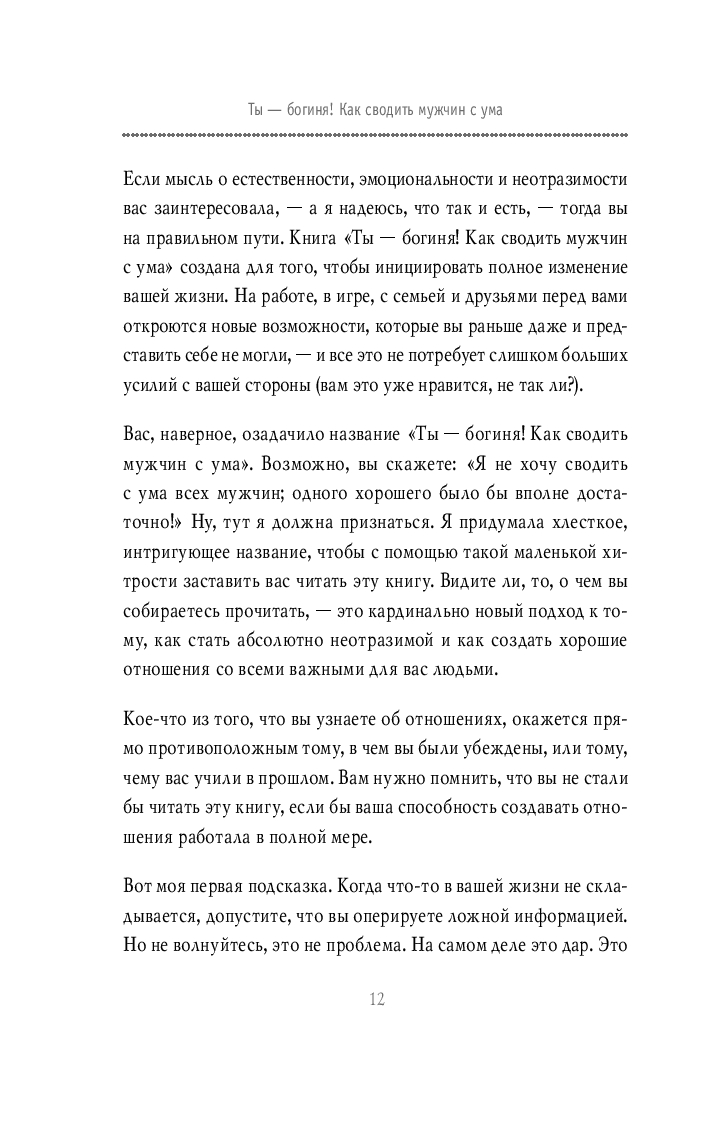 Ты — богиня! Как сводить мужчин с ума

Если мысль о естественности, эмоциональности и неотразимости вас заинтересовала, — а я надеюсь, что так и есть, — тогда вы на правильном пути. Книга «Ты — богиня! Как сводить мужчин с ума» создана для того, чтобы инициировать полное изменение вашей жизни. На работе, в игре, с семьей и друзьями перед вами откроются новые возможности, которые вы раньше даже и представить себе не могли, — и все это не потребует слишком больших усилий с вашей стороны (вам это уже нравится, не так ли?).

Вас, наверное, озадачило название «Ты — богиня! Как сводить мужчин с ума». Возможно, вы скажете: «Я не хочу сводить с ума всех мужчин; одного хорошего было бы вполне достаточно!» Ну, тут я должна признаться. Я придумала хлесткое, интригующее название, чтобы с помощью такой маленькой хитрости заставить вас читать эту книгу. Видите ли, то, о чем вы собираетесь прочитать, — это кардинально новый подход к тому, как стать абсолютно неотразимой и как создать хорошие отношения со всеми важными для вас людьми.

Кое-что из того, что вы узнаете об отношениях, окажется прямо противоположным тому, в чем вы были убеждены, или тому, чему вас учили в прошлом. Вам нужно помнить, что вы не стали бы читать эту книгу, если бы ваша способность создавать отношения работала в полной мере.

Вот моя первая подсказка. Когда что-то в вашей жизни не складывается, допустите, что вы оперируете ложной информацией. Но не волнуйтесь, это не проблема. На самом деле это дар. Это

12